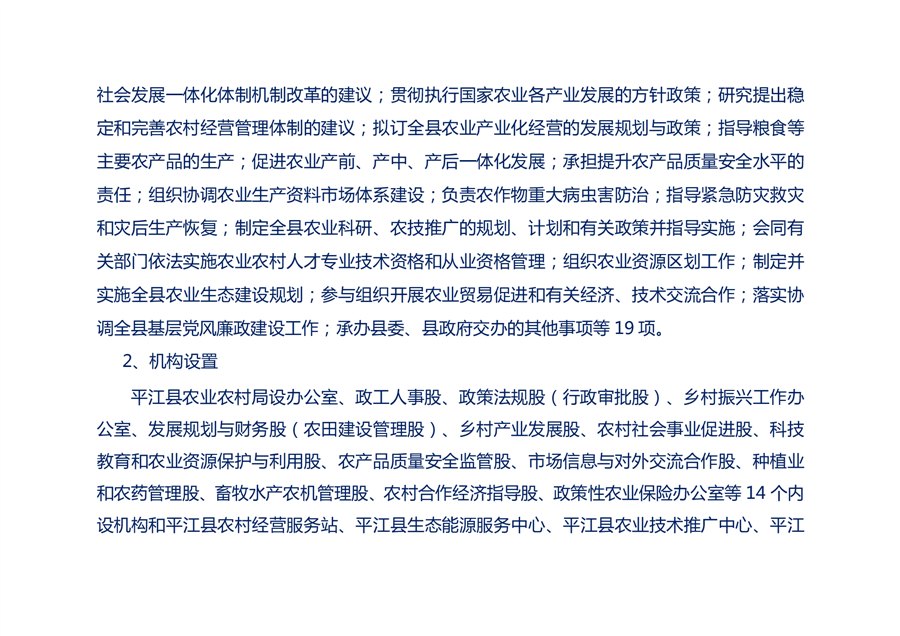 社会发展一体化体制机制改革的建议；贯彻执行国家农业各产业发展的方针政策；研究提出稳定和完善农村经营管理体制的建议；拟订全县农业产业化经营的发展规划与政策；指导粮食等主要农产品的生产；促进农业产前、产中、产后一体化发展；承担提升农产品质量安全水平的责任；组织协调农业生产资料市场体系建设；负责农作物重大病虫害防治；指导紧急防灾救灾和灾后生产恢复；制定全县农业科研、农技推广的规划、计划和有关政策并指导实施；会同有关部门依法实施农业农村人才专业技术资格和从业资格管理；组织农业资源区划工作；制定并实施全县农业生态建设规划；参与组织开展农业贸易促进和有关经济、技术交流合作；落实协调全县基层党风廉政建设工作；承办县委、县政府交办的其他事项等19项。

2、机构设置

平江县农业农村局设办公室、政工人事股、政策法规股（行政审批股）、乡村振兴工作办公室、发展规划与财务股（农田建设管理股）、乡村产业发展股、农村社会事业促进股、科技教育和农业资源保护与利用股、农产品质量安全监管股、市场信息与对外交流合作股、种植业和农药管理股、畜牧水产农机管理股、农村合作经济指导股、政策性农业保险办公室等14个内设机构和平江县农村经营服务站、平江县生态能源服务中心、平江县农业技术推广中心、平江